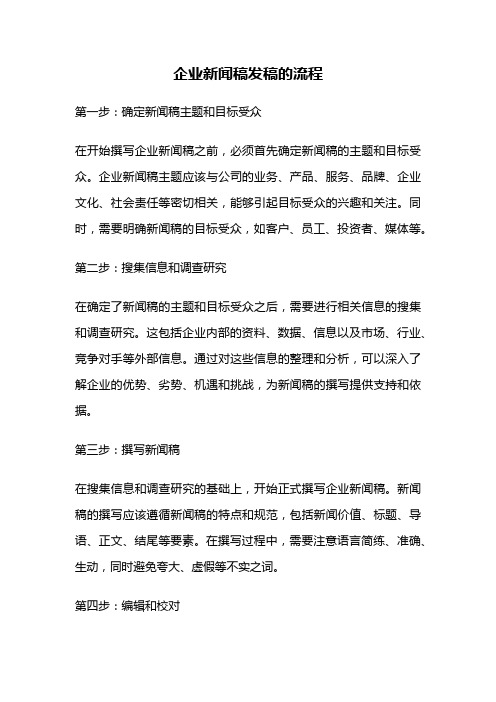 企业新闻稿发稿的流程

第一步：确定新闻稿主题和目标受众

在开始撰写企业新闻稿之前，必须首先确定新闻稿的主题和目标受众。企业新闻稿主题应该与公司的业务、产品、服务、品牌、企业文化、社会责任等密切相关，能够引起目标受众的兴趣和关注。同时，需要明确新闻稿的目标受众，如客户、员工、投资者、媒体等。

第二步：搜集信息和调查研究

在确定了新闻稿的主题和目标受众之后，需要进行相关信息的搜集和调查研究。这包括企业内部的资料、数据、信息以及市场、行业、竞争对手等外部信息。通过对这些信息的整理和分析，可以深入了解企业的优势、劣势、机遇和挑战，为新闻稿的撰写提供支持和依据。

第三步：撰写新闻稿

在搜集信息和调查研究的基础上，开始正式撰写企业新闻稿。新闻稿的撰写应该遵循新闻稿的特点和规范，包括新闻价值、标题、导语、正文、结尾等要素。在撰写过程中，需要注意语言简练、准确、生动，同时避免夸大、虚假等不实之词。

第四步：编辑和校对